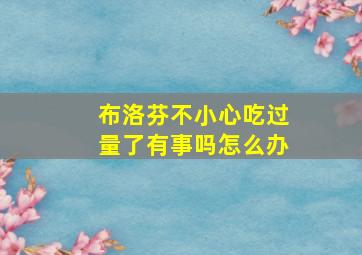 布洛芬不小心吃过量了有事吗怎么办